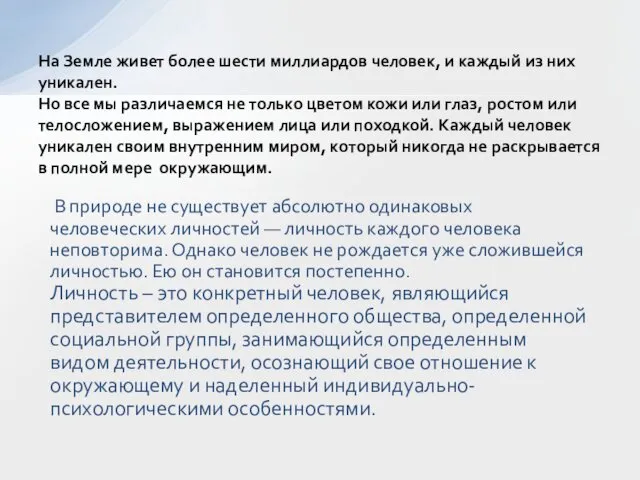 На Земле живет более шести миллиардов человек, и каждый из них уникален.
Но все мы различаемся не только цветом кожи или глаз, ростом или телосложением, выражением лица или походкой. Каждый человек уникален своим внутренним миром, который никогда не раскрывается в полной мере окружающим.

В природе не существует абсолютно одинаковых человеческих личностей — личность каждого человека неповторима. Однако человек не рождается уже сложившейся личностью. Ею он становится постепенно.
Личность – это конкретный человек, являющийся представителем определенного общества, определенной социальной группы, занимающийся определенным видом деятельности, осознающий свое отношение к окружающему и наделенный индивидуально-психологическими особенностями.